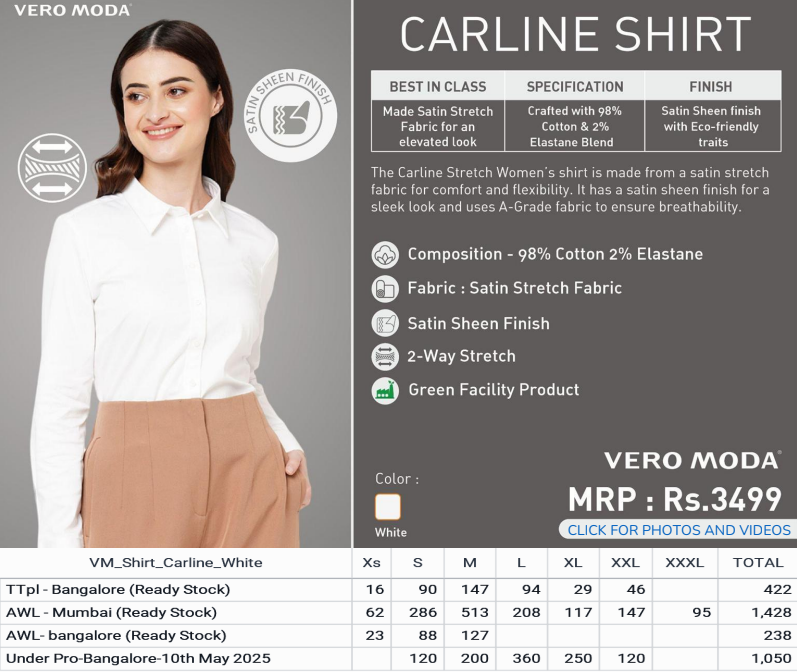 VERO MODA

SATIN SHEEN FINISH

CARLINE SHIRT

| BEST IN CLASS | SPECIFICATION | FINISH |
|---|---|---|
| Made Satin Stretch Fabric for an elevated look | Crafted with 98% Cotton & 2% Elastane Blend | Satin Sheen finish with Eco-friendly traits |

The Carline Stretch Women's shirt is made from a satin stretch fabric for comfort and flexibility. It has a satin sheen finish for a sleek look and uses A-Grade fabric to ensure breathability.

Composition - 98% Cotton 2% Elastane

Fabric : Satin Stretch Fabric

Satin Sheen Finish

2-Way Stretch

Green Facility Product

VERO MODA

Color :

White

MRP : Rs.3499

CLICK FOR PHOTOS AND VIDEOS

| VM_Shirt_Carline_White | Xs | S | M | L | XL | XXL | XXXL | TOTAL |
|---|---|---|---|---|---|---|---|---|
| TTpl - Bangalore (Ready Stock) | 16 | 90 | 147 | 94 | 29 | 46 | | 422 |
| AWL - Mumbai (Ready Stock) | 62 | 286 | 513 | 208 | 117 | 147 | 95 | 1,428 |
| AWL- bangalore (Ready Stock) | 23 | 88 | 127 | | | | | 238 |
| Under Pro-Bangalore-10th May 2025 | | 120 | 200 | 360 | 250 | 120 | | 1,050 |